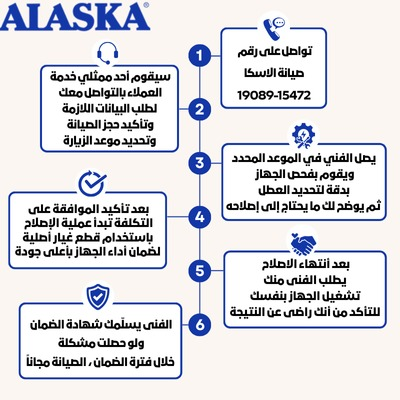 ALASKA®

1
تواصل على رقم
صيانة الاسكا
19089-15472

2
سيقوم أحد ممثلي خدمة العملاء بالتواصل معك لطلب البيانات اللازمة وتأكيد حجز الصيانة وتحديد موعد الزيارة

3
يصل الفني في الموعد المحدد ويقوم بفحص الجهاز بدقة لتحديد العطل ثم يوضح لك ما يحتاج إلى إصلاحه

4
بعد تأكيد الموافقة على التكلفة تبدأ عملية الإصلاح باستخدام قطع غيار أصلية لضمان أداء الجهاز بأعلى جودة

5
بعد أنتهاء الاصلاح يطلب الفنى منك تشغيل الجهاز بنفسك للتأكد من أنك راضى عن النتيجة

6
الفنى يسلّمك شهادة الضمان ولو حصلت مشكلة خلال فترة الضمان ، الصيانة مجاناً